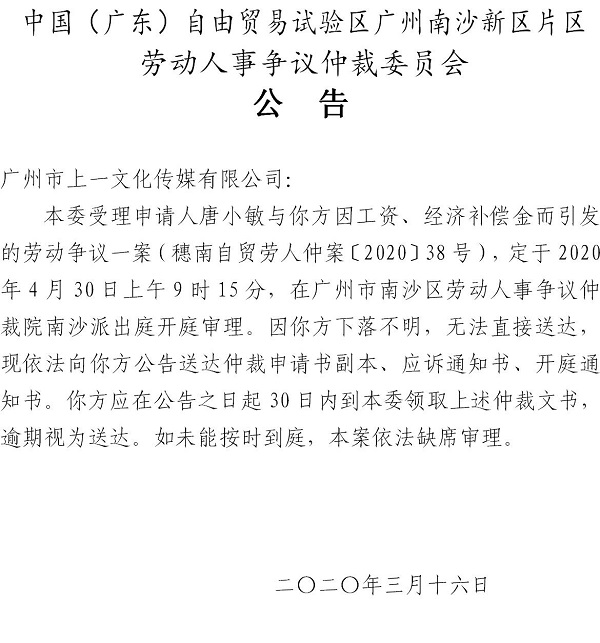 中国（广东）自由贸易试验区广州南沙新区片区
劳动人事争议仲裁委员会
公 告

广州市上一文化传媒有限公司:

本委受理申请人唐小敏与你方因工资、经济补偿金而引发的劳动争议一案（穗南自贸劳人仲案〔2020〕38号），定于2020年4月30日上午9时15分，在广州市南沙区劳动人事争议仲裁院南沙派出庭开庭审理。因你方下落不明，无法直接送达，现依法向你方公告送达仲裁申请书副本、应诉通知书、开庭通知书。你方应在公告之日起30日内到本委领取上述仲裁文书，逾期视为送达。如未能按时到庭，本案依法缺席审理。

二〇二〇年三月十六日